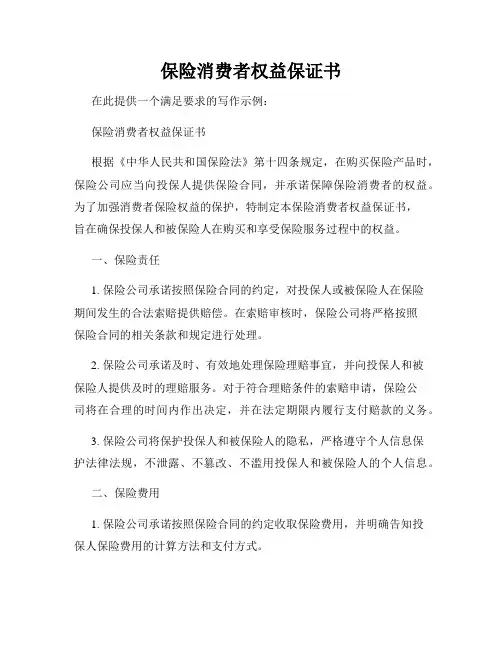 保险消费者权益保证书

在此提供一个满足要求的写作示例：

保险消费者权益保证书

根据《中华人民共和国保险法》第十四条规定，在购买保险产品时，保险公司应当向投保人提供保险合同，并承诺保障保险消费者的权益。为了加强消费者保险权益的保护，特制定本保险消费者权益保证书，旨在确保投保人和被保险人在购买和享受保险服务过程中的权益。

一、保险责任

1. 保险公司承诺按照保险合同的约定，对投保人或被保险人在保险期间发生的合法索赔提供赔偿。在索赔审核时，保险公司将严格按照保险合同的相关条款和规定进行处理。

2. 保险公司承诺及时、有效地处理保险理赔事宜，并向投保人和被保险人提供及时的理赔服务。对于符合理赔条件的索赔申请，保险公司将在合理的时间内作出决定，并在法定期限内履行支付赔款的义务。

3. 保险公司将保护投保人和被保险人的隐私，严格遵守个人信息保护法律法规，不泄露、不篡改、不滥用投保人和被保险人的个人信息。

二、保险费用

1. 保险公司承诺按照保险合同的约定收取保险费用，并明确告知投保人保险费用的计算方法和支付方式。